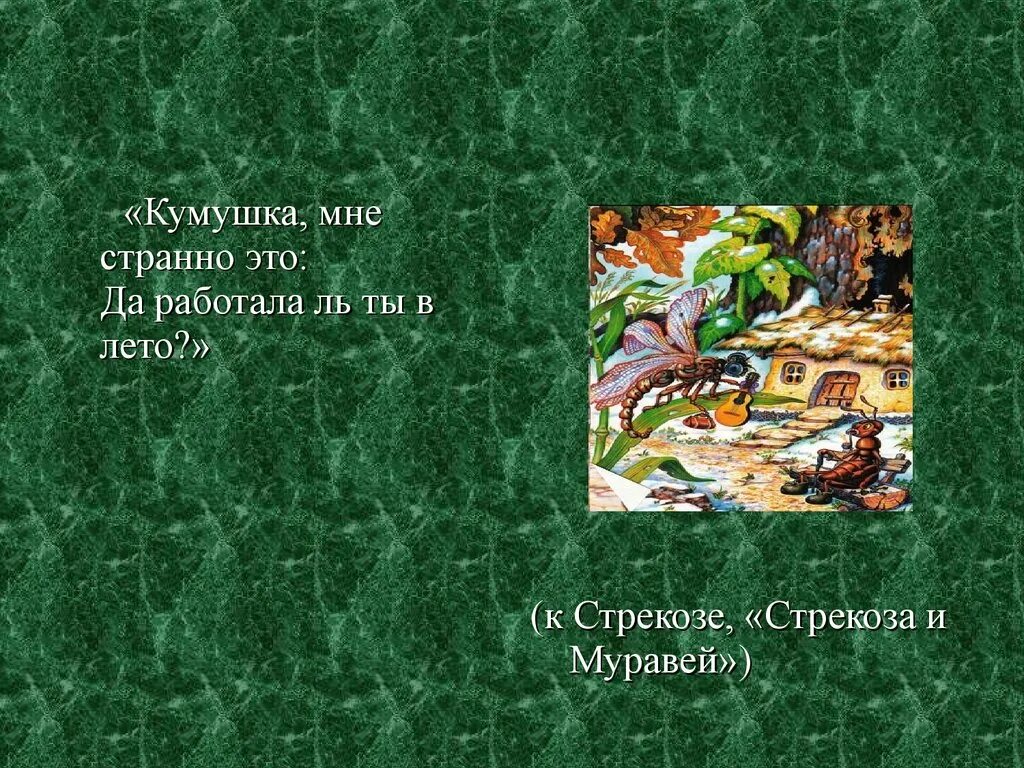 «Кумушка, мне странно это:
Да работала ль ты в лето?»

(к Стрекозе, «Стрекоза и Муравей»)